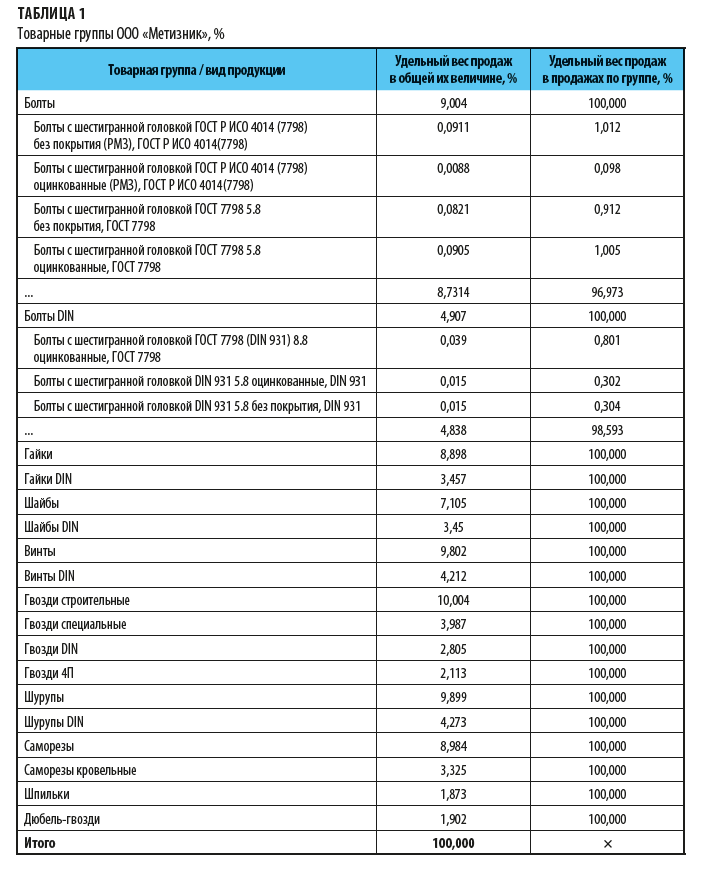 ТАБЛИЦА 1
Товарные группы ООО «Метизник», %

| Товарная группа / вид продукции | Удельный вес продаж в общей их величине, % | Удельный вес продаж в продажах по группе, % |
|---|---|---|
| Болты | 9,004 | 100,000 |
| Болты с шестигранной головкой ГОСТ Р ИСО 4014 (7798) без покрытия (РМЗ), ГОСТ Р ИСО 4014(7798) | 0,0911 | 1,012 |
| Болты с шестигранной головкой ГОСТ Р ИСО 4014 (7798) оцинкованные (РМЗ), ГОСТ Р ИСО 4014(7798) | 0,0088 | 0,098 |
| Болты с шестигранной головкой ГОСТ 7798 5.8 без покрытия, ГОСТ 7798 | 0,0821 | 0,912 |
| Болты с шестигранной головкой ГОСТ 7798 5.8 оцинкованные, ГОСТ 7798 | 0,0905 | 1,005 |
| ... | 8,7314 | 96,973 |
| Болты DIN | 4,907 | 100,000 |
| Болты с шестигранной головкой ГОСТ 7798 (DIN 931) 8.8 оцинкованные, ГОСТ 7798 | 0,039 | 0,801 |
| Болты с шестигранной головкой DIN 931 5.8 оцинкованные, DIN 931 | 0,015 | 0,302 |
| Болты с шестигранной головкой DIN 931 5.8 без покрытия, DIN 931 | 0,015 | 0,304 |
| ... | 4,838 | 98,593 |
| Гайки | 8,898 | 100,000 |
| Гайки DIN | 3,457 | 100,000 |
| Шайбы | 7,105 | 100,000 |
| Шайбы DIN | 3,45 | 100,000 |
| Винты | 9,802 | 100,000 |
| Винты DIN | 4,212 | 100,000 |
| Гвозди строительные | 10,004 | 100,000 |
| Гвозди специальные | 3,987 | 100,000 |
| Гвозди DIN | 2,805 | 100,000 |
| Гвозди 4П | 2,113 | 100,000 |
| Шурупы | 9,899 | 100,000 |
| Шурупы DIN | 4,273 | 100,000 |
| Саморезы | 8,984 | 100,000 |
| Саморезы кровельные | 3,325 | 100,000 |
| Шпильки | 1,873 | 100,000 |
| Дюбель-гвозди | 1,902 | 100,000 |
| Итого | 100,000 | × |